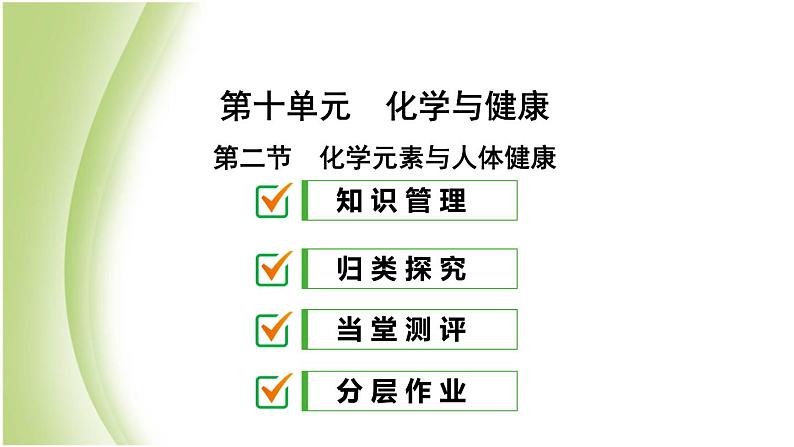 第十单元　化学与健康

第二节　化学元素与人体健康

知识管理

归类探究

当堂测评

分层作业